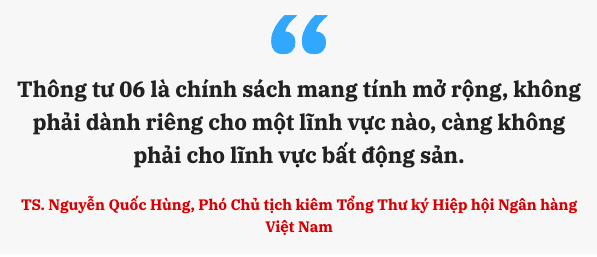 “

Thông tư 06 là chính sách mang tính mở rộng, không phải dành riêng cho một lĩnh vực nào, càng không phải cho lĩnh vực bất động sản.

TS. Nguyễn Quốc Hùng, Phó Chủ tịch kiêm Tổng Thư ký Hiệp hội Ngân hàng Việt Nam